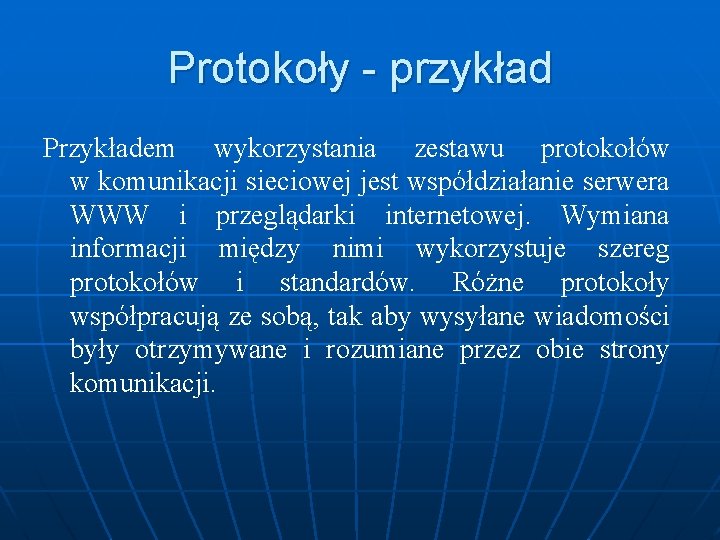 Protokoły - przykład

Przykładem wykorzystania zestawu protokołów w komunikacji sieciowej jest współdziałanie serwera WWW i przeglądarki internetowej. Wymiana informacji między nimi wykorzystuje szereg protokołów i standardów. Różne protokoły współpracują ze sobą, tak aby wysyłane wiadomości były otrzymywane i rozumiane przez obie strony komunikacji.